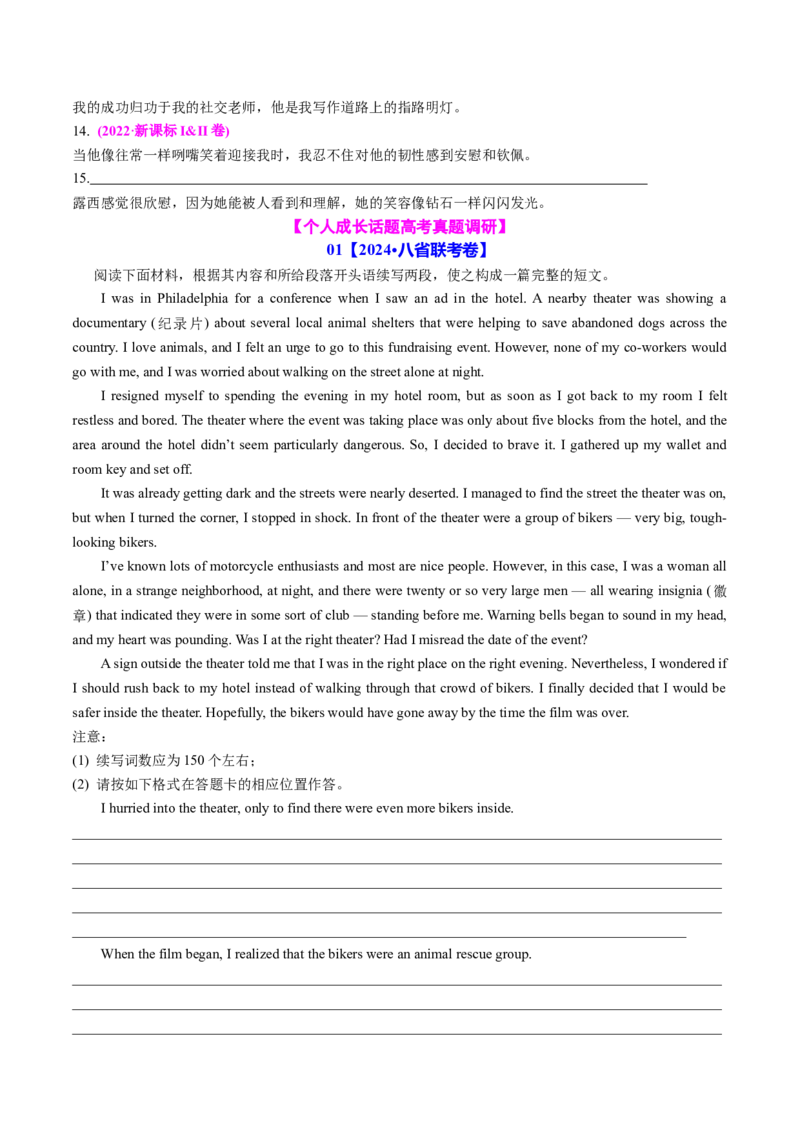 我的成功归功于我的社交老师，他是我写作道路上的指路明灯。

14. (2022·新课标I&II卷)

当他像往常一样咧嘴笑着迎接我时，我忍不住对他的韧性感到安慰和钦佩。

15.____

露西感觉很欣慰，因为她能被人看到和理解，她的笑容像钻石一样闪闪发光。

【个人成长话题高考真题调研】

01【2024•八省联考卷】

阅读下面材料，根据其内容和所给段落开头语续写两段，使之构成一篇完整的短文。

I was in Philadelphia for a conference when I saw an ad in the hotel. A nearby theater was showing a documentary (纪录片) about several local animal shelters that were helping to save abandoned dogs across the country. I love animals, and I felt an urge to go to this fundraising event. However, none of my co-workers would go with me, and I was worried about walking on the street alone at night.

I resigned myself to spending the evening in my hotel room, but as soon as I got back to my room I felt restless and bored. The theater where the event was taking place was only about five blocks from the hotel, and the area around the hotel didn't seem particularly dangerous. So, I decided to brave it. I gathered up my wallet and room key and set off.

It was already getting dark and the streets were nearly deserted. I managed to find the street the theater was on, but when I turned the corner, I stopped in shock. In front of the theater were a group of bikers — very big, tough-looking bikers.

I've known lots of motorcycle enthusiasts and most are nice people. However, in this case, I was a woman all alone, in a strange neighborhood, at night, and there were twenty or so very large men — all wearing insignia (徽章) that indicated they were in some sort of club — standing before me. Warning bells began to sound in my head, and my heart was pounding. Was I at the right theater? Had I misread the date of the event?

A sign outside the theater told me that I was in the right place on the right evening. Nevertheless, I wondered if I should rush back to my hotel instead of walking through that crowd of bikers. I finally decided that I would be safer inside the theater. Hopefully, the bikers would have gone away by the time the film was over.

注意：

(1) 续写词数应为150个左右；

(2) 请按如下格式在答题卡的相应位置作答。

I hurried into the theater, only to find there were even more bikers inside.

____

____

____

____

____

When the film began, I realized that the bikers were an animal rescue group.

____

____

____